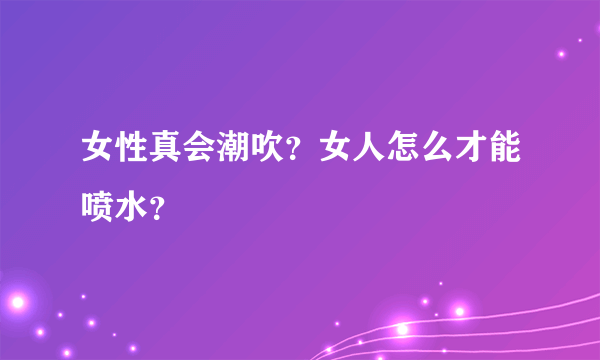 女性真会潮吹？女人怎么才能喷水？